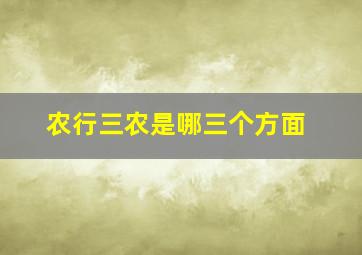 农行三农是哪三个方面